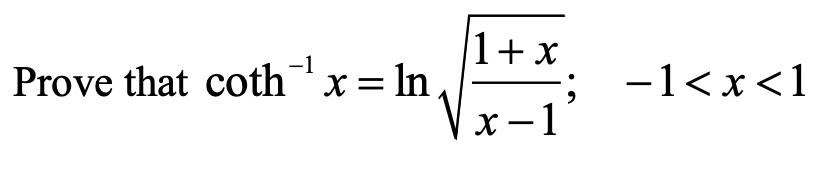 Prove that $\coth^{-1} x = \ln\sqrt{\frac{1+x}{x-1}}; \quad -1 < x < 1$